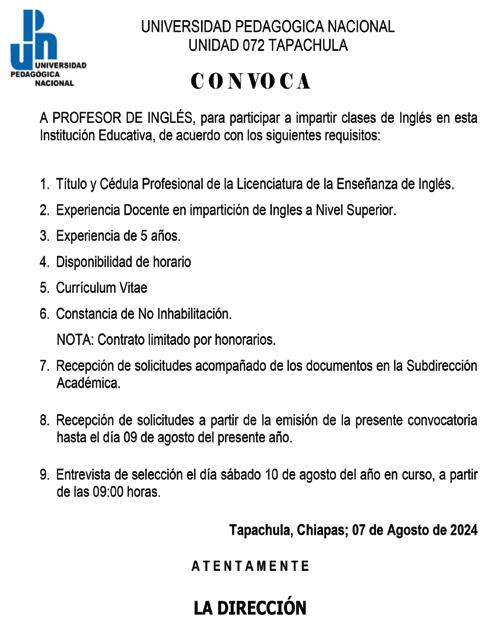 UNIVERSIDAD PEDAGÓGICA NACIONAL

UNIVERSIDAD PEDAGOGICA NACIONAL
UNIDAD 072 TAPACHULA

CONVOCA

A PROFESOR DE INGLÉS, para participar a impartir clases de Inglés en esta Institución Educativa, de acuerdo con los siguientes requisitos:

1. Título y Cédula Profesional de la Licenciatura de la Enseñanza de Inglés.
2. Experiencia Docente en impartición de Ingles a Nivel Superior.
3. Experiencia de 5 años.
4. Disponibilidad de horario
5. Currículum Vitae
6. Constancia de No Inhabilitación.
NOTA: Contrato limitado por honorarios.
7. Recepción de solicitudes acompañado de los documentos en la Subdirección Académica.

8. Recepción de solicitudes a partir de la emisión de la presente convocatoria hasta el día 09 de agosto del presente año.

9. Entrevista de selección el día sábado 10 de agosto del año en curso, a partir de las 09:00 horas.

Tapachula, Chiapas; 07 de Agosto de 2024

ATENTAMENTE

LA DIRECCIÓN